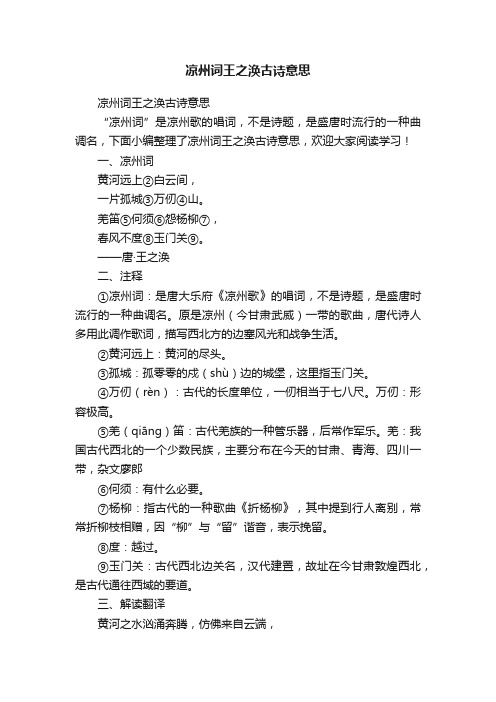 凉州词王之涣古诗意思

凉州词王之涣古诗意思

“凉州词”是凉州歌的唱词，不是诗题，是盛唐时流行的一种曲调名，下面小编整理了凉州词王之涣古诗意思，欢迎大家阅读学习！

一、凉州词

黄河远上②白云间，

一片孤城③万仞④山。

羌笛⑤何须⑥怨杨柳⑦，

春风不度⑧玉门关⑨。

——唐·王之涣

二、注释

①凉州词：是唐大乐府《凉州歌》的唱词，不是诗题，是盛唐时流行的一种曲调名。原是凉州（今甘肃武威）一带的歌曲，唐代诗人多用此调作歌词，描写西北方的边塞风光和战争生活。

②黄河远上：黄河的尽头。

③孤城：孤零零的戍（shù）边的城堡，这里指玉门关。

④万仞（rèn）：古代的长度单位，一仞相当于七八尺。万仞：形容极高。

⑤羌（qiāng）笛：古代羌族的一种管乐器，后常作军乐。羌：我国古代西北的一个少数民族，主要分布在今天的甘肃、青海、四川一带，杂文廖郎

⑥何须：有什么必要。

⑦杨柳：指古代的一种歌曲《折杨柳》，其中提到行人离别，常常折柳枝相赠，因“柳”与“留”谐音，表示挽留。

⑧度：越过。

⑨玉门关：古代西北边关名，汉代建置，故址在今甘肃敦煌西北，是古代通往西域的要道。

三、解读翻译

黄河之水汹涌奔腾，仿佛来自云端，